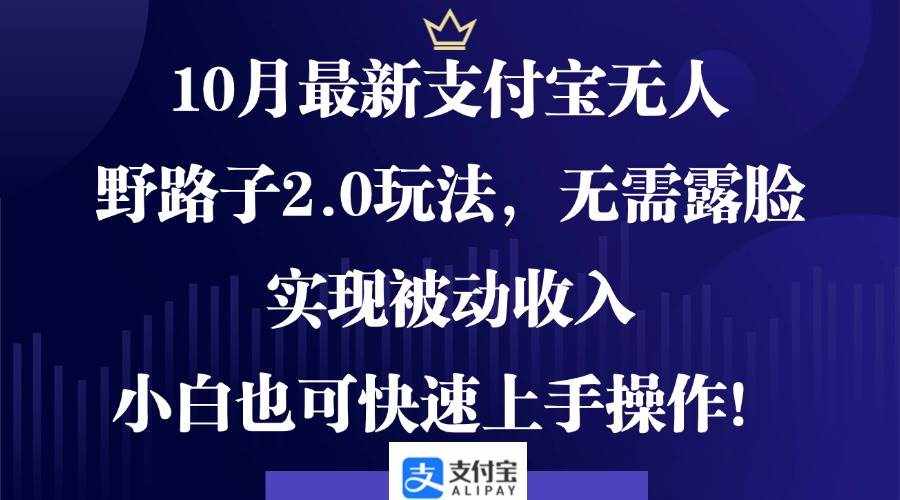 10月最新支付宝无人

野路子2.0玩法，无需露脸

实现被动收入

小白也可快速上手操作!

支付宝
ALIPAY